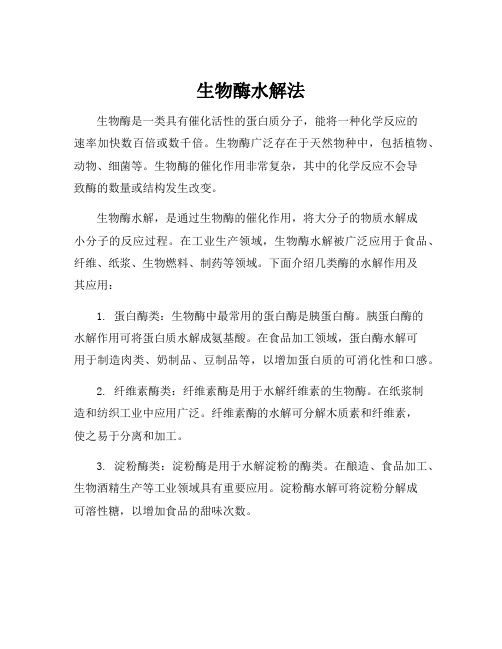 生物酶水解法

生物酶是一类具有催化活性的蛋白质分子，能将一种化学反应的速率加快数百倍或数千倍。生物酶广泛存在于天然物种中，包括植物、动物、细菌等。生物酶的催化作用非常复杂，其中的化学反应不会导致酶的数量或结构发生改变。

生物酶水解，是通过生物酶的催化作用，将大分子的物质水解成小分子的反应过程。在工业生产领域，生物酶水解被广泛应用于食品、纤维、纸浆、生物燃料、制药等领域。下面介绍几类酶的水解作用及其应用：

1. 蛋白酶类：生物酶中最常用的蛋白酶是胰蛋白酶。胰蛋白酶的水解作用可将蛋白质水解成氨基酸。在食品加工领域，蛋白酶水解可用于制造肉类、奶制品、豆制品等，以增加蛋白质的可消化性和口感。

2. 纤维素酶类：纤维素酶是用于水解纤维素的生物酶。在纸浆制造和纺织工业中应用广泛。纤维素酶的水解可分解木质素和纤维素，使之易于分离和加工。

3. 淀粉酶类：淀粉酶是用于水解淀粉的酶类。在酿造、食品加工、生物酒精生产等工业领域具有重要应用。淀粉酶水解可将淀粉分解成可溶性糖，以增加食品的甜味次数。